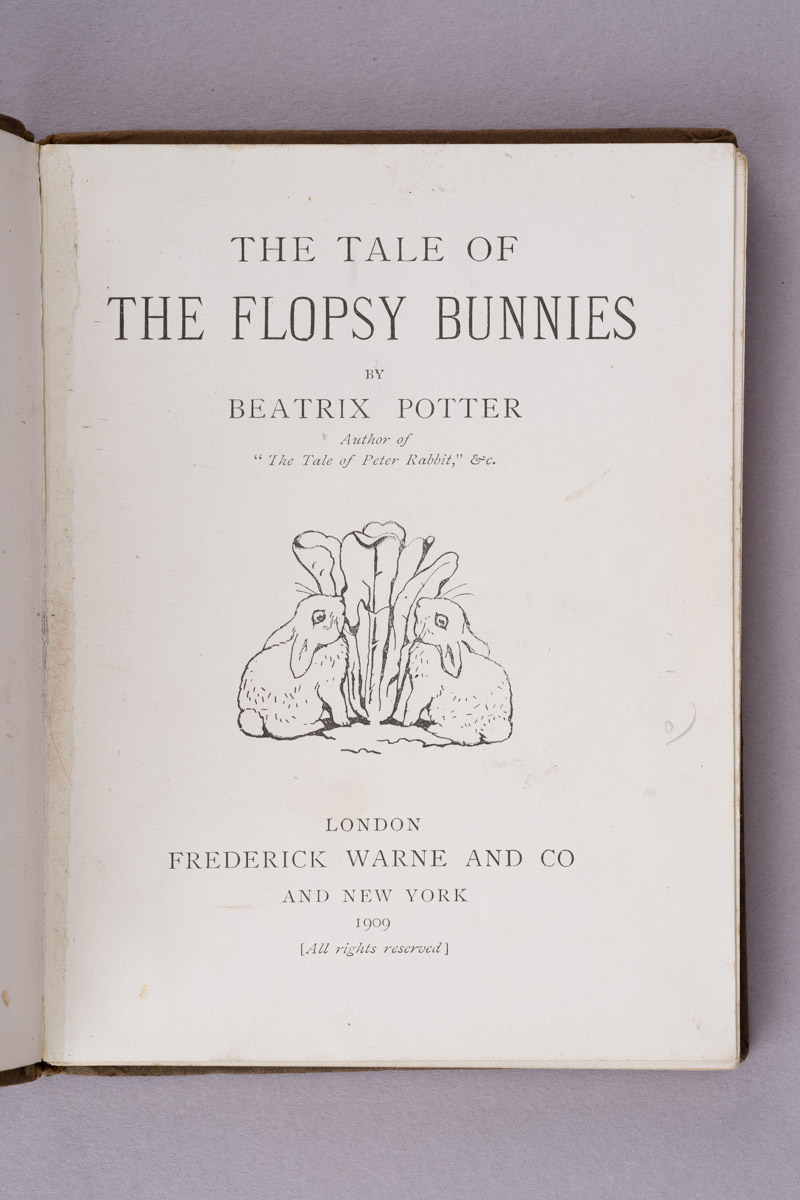 THE TALE OF
THE FLOPSY BUNNIES

BY

BEATRIX POTTER

Author of
"The Tale of Peter Rabbit," &c.

LONDON
FREDERICK WARNE AND CO
AND NEW YORK
1909
[All rights reserved]